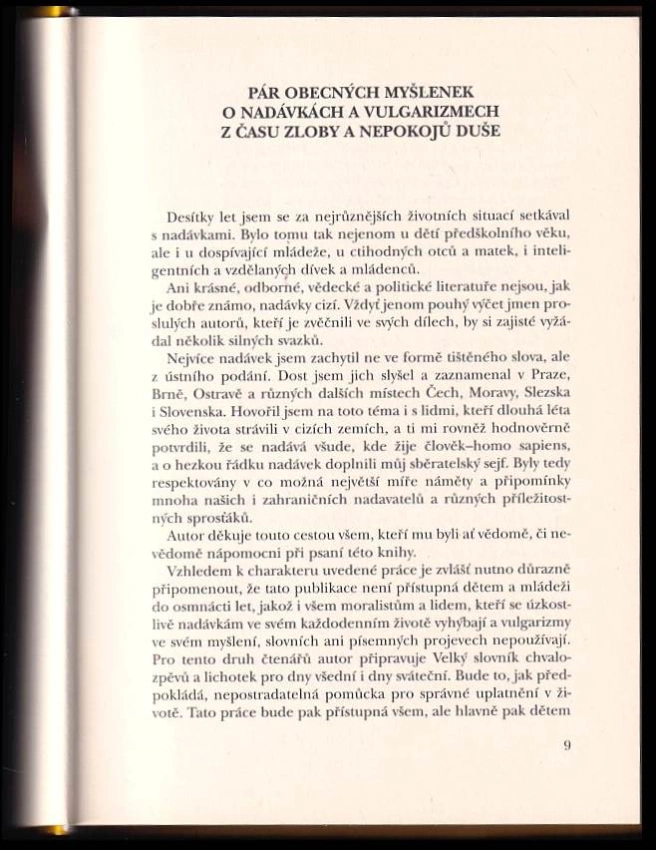 PÁR OBECNÝCH MYŠLENEK
O NADÁVKÁCH A VULGARIZMECH
Z ČASU ZLOBY A NEPOKOJŮ DUŠE

Desítky let jsem se za nejrůznějších životních situací setkával s nadávkami. Bylo tomu tak nejenom u dětí předškolního věku, ale i u dospívající mládeže, u ctihodných otců a matek, i inteligentních a vzdělaných dívek a mládenců.

Ani krásné, odborné, vědecké a politické literatuře nejsou, jak je dobře známo, nadávky cizí. Vždyť jenom pouhý výčet jmen proslulých autorů, kteří je zvěčnili ve svých dílech, by si zajisté vyžádal několik silných svazků.

Nejvíce nadávek jsem zachytil ne ve formě tištěného slova, ale z ústního podání. Dost jsem jich slyšel a zaznamenal v Praze, Brně, Ostravě a různých dalších místech Čech, Moravy, Slezska i Slovenska. Hovořil jsem na toto téma i s lidmi, kteří dlouhá léta svého života strávili v cizích zemích, a ti mi rovněž hodnověrně potvrdili, že se nadává všude, kde žije člověk–homo sapiens, a o hezkou řádku nadávek doplnili můj sběratelský sejf. Byly tedy respektovány v co možná největší míře náměty a připomínky mnoha našich i zahraničních nadavatelů a různých příležitostných sprosťáků.

Autor děkuje touto cestou všem, kteří mu byli ať vědomě, či nevědomě nápomocni při psaní této knihy.

Vzhledem k charakteru uvedené práce je zvlášť nutno důrazně připomenout, že tato publikace není přístupná dětem a mládeži do osmnácti let, jakož i všem moralistům a lidem, kteří se úzkostlivě nadávkám ve svém každodenním životě vyhýbají a vulgarizmy ve svém myšlení, slovních ani písemných projevech nepoužívají. Pro tento druh čtenářů autor připravuje Velký slovník chvalozpěvů a lichotek pro dny všední i dny sváteční. Bude to, jak předpokládá, nepostradatelná pomůcka pro správné uplatnění v životě. Tato práce bude pak přístupná všem, ale hlavně pak dětem

9